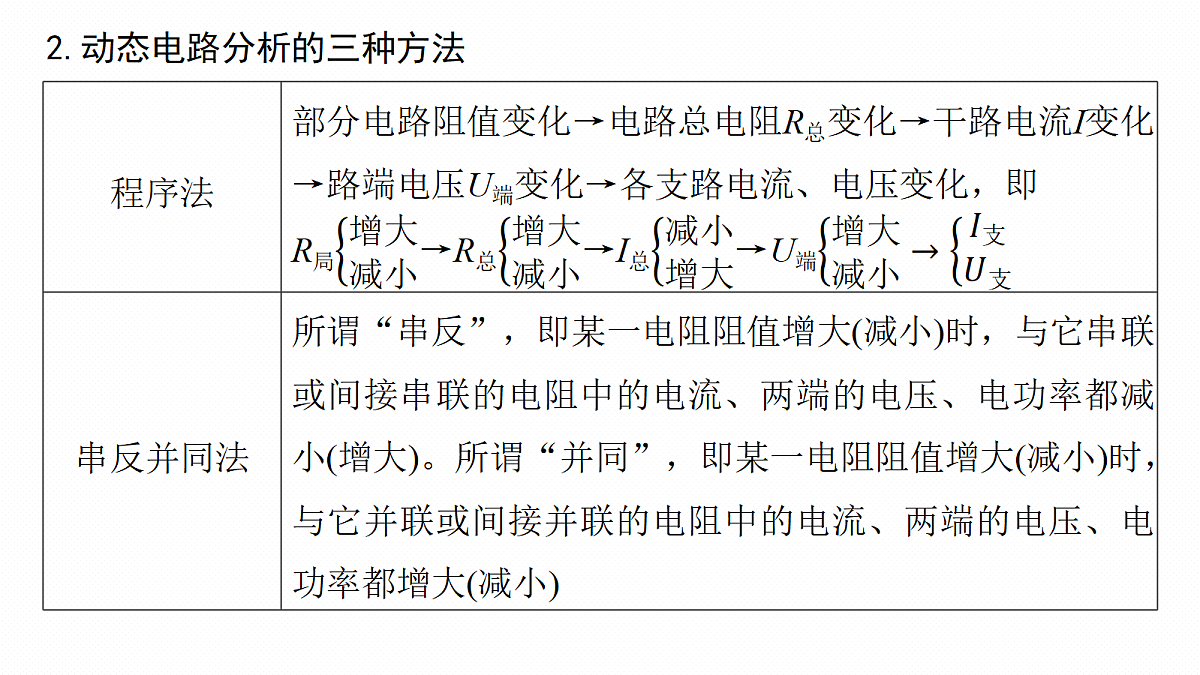 2. 动态电路分析的三种方法

| | |
|---|---|
| 程序法 | 部分电路阻值变化→电路总电阻$R_{总}$变化→干路电流$I$变化→路端电压$U_{端}$变化→各支路电流、电压变化，即 $R_{局}\begin{cases}增大\\减小\end{cases}\rightarrow R_{总}\begin{cases}增大\\减小\end{cases}\rightarrow I_{总}\begin{cases}减小\\增大\end{cases}\rightarrow U_{端}\begin{cases}增大\\减小\end{cases}\rightarrow\begin{cases}I_{支}\\U_{支}\end{cases}$ |
| 串反并同法 | 所谓“串反”，即某一电阻阻值增大(减小)时，与它串联或间接串联的电阻中的电流、两端的电压、电功率都减小(增大)。所谓“并同”，即某一电阻阻值增大(减小)时，与它并联或间接并联的电阻中的电流、两端的电压、电功率都增大(减小) |